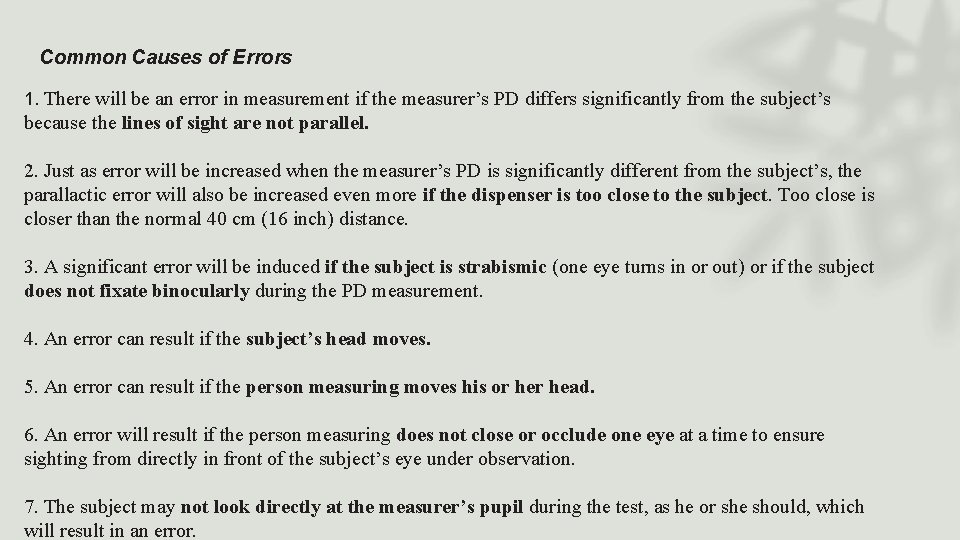 Common Causes of Errors

1. There will be an error in measurement if the measurer's PD differs significantly from the subject's because the lines of sight are not parallel.

2. Just as error will be increased when the measurer's PD is significantly different from the subject's, the parallactic error will also be increased even more if the dispenser is too close to the subject. Too close is closer than the normal 40 cm (16 inch) distance.

3. A significant error will be induced if the subject is strabismic (one eye turns in or out) or if the subject does not fixate binocularly during the PD measurement.

4. An error can result if the subject's head moves.

5. An error can result if the person measuring moves his or her head.

6. An error will result if the person measuring does not close or occlude one eye at a time to ensure sighting from directly in front of the subject's eye under observation.

7. The subject may not look directly at the measurer's pupil during the test, as he or she should, which will result in an error.